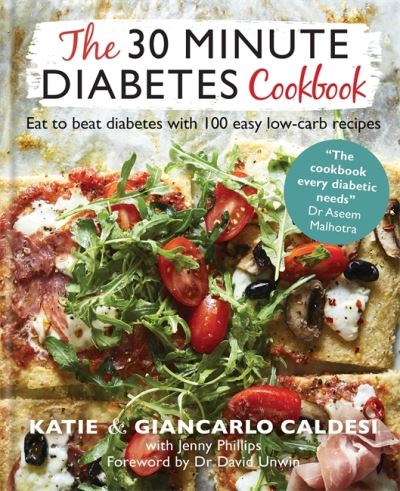 The 30 MINUTE DIABETES Cookbook

Eat to beat diabetes with 100 easy low-carb recipes

"The cookbook every diabetic needs" Dr Aseem Malhotra

KATIE & GIANCARLO CALDESI
with Jenny Phillips
Foreword by Dr David Unwin